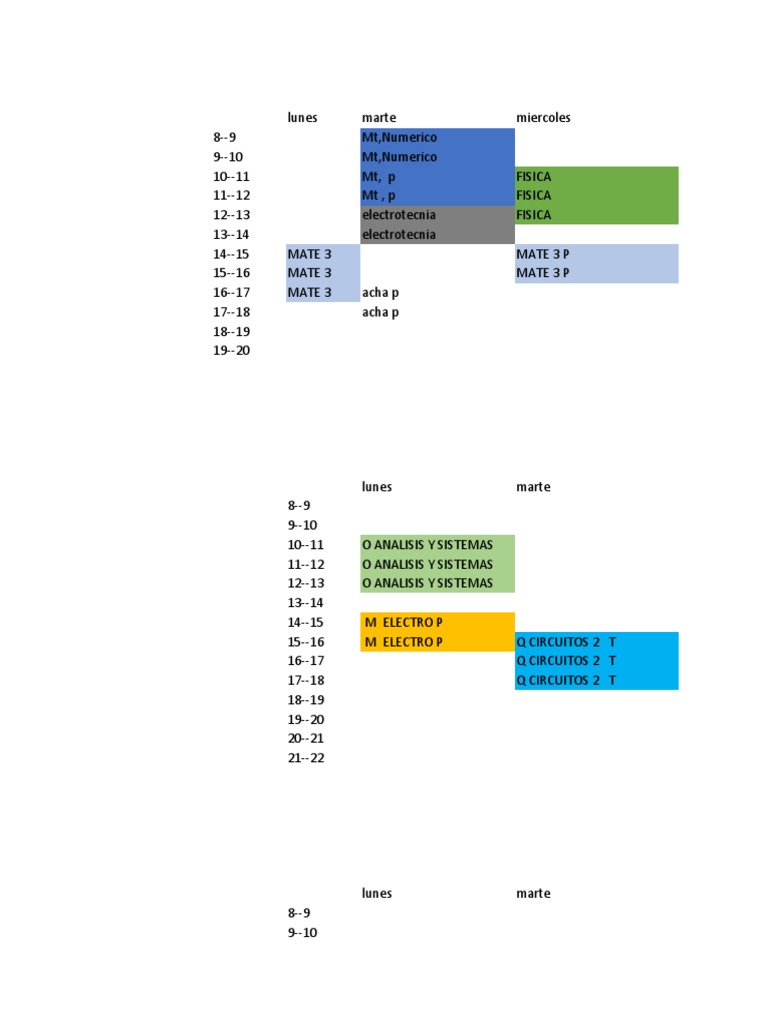 |  | lunes | marte | miercoles |
|---|---|---|---|
| 8--9 |  | Mt,Numerico |  |
| 9--10 |  | Mt,Numerico |  |
| 10--11 |  | Mt, p | FISICA |
| 11--12 |  | Mt , p | FISICA |
| 12--13 |  | electrotecnia | FISICA |
| 13--14 |  | electrotecnia |  |
| 14--15 | MATE 3 |  | MATE 3 P |
| 15--16 | MATE 3 |  | MATE 3 P |
| 16--17 | MATE 3 | acha p |  |
| 17--18 |  | acha p |  |
| 18--19 |  |  |  |
| 19--20 |  |  |  |

|  | lunes | marte |
|---|---|---|
| 8--9 |  |  |
| 9--10 |  |  |
| 10--11 | O ANALISIS Y SISTEMAS |  |
| 11--12 | O ANALISIS Y SISTEMAS |  |
| 12--13 | O ANALISIS Y SISTEMAS |  |
| 13--14 |  |  |
| 14--15 | M ELECTRO P |  |
| 15--16 | M ELECTRO P | Q CIRCUITOS 2 T |
| 16--17 |  | Q CIRCUITOS 2 T |
| 17--18 |  | Q CIRCUITOS 2 T |
| 18--19 |  |  |
| 19--20 |  |  |
| 20--21 |  |  |
| 21--22 |  |  |

|  | lunes | marte |
|---|---|---|
| 8--9 |  |  |
| 9--10 |  |  |